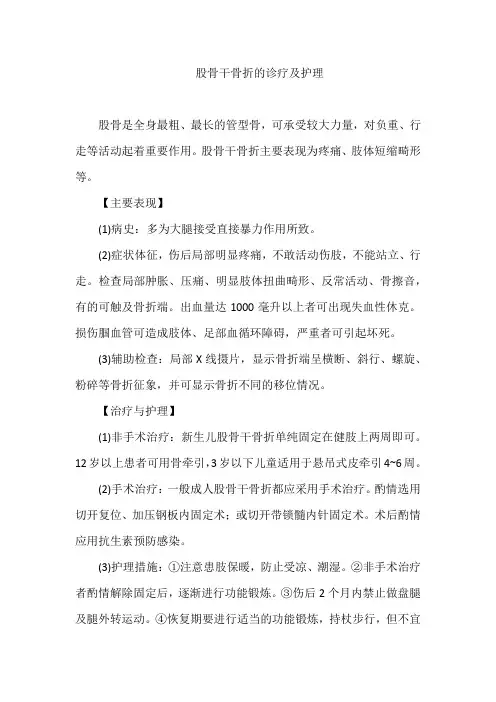 股骨干骨折的诊疗及护理

股骨是全身最粗、最长的管型骨，可承受较大力量，对负重、行走等活动起着重要作用。股骨干骨折主要表现为疼痛、肢体短缩畸形等。

【主要表现】

(1)病史：多为大腿接受直接暴力作用所致。

(2)症状体征，伤后局部明显疼痛，不敢活动伤肢，不能站立、行走。检查局部肿胀、压痛、明显肢体扭曲畸形、反常活动、骨擦音，有的可触及骨折端。出血量达 1000 毫升以上者可出现失血性休克。损伤腘血管可造成肢体、足部血循环障碍，严重者可引起坏死。

(3)辅助检查：局部 X 线摄片，显示骨折端呈横断、斜行、螺旋、粉碎等骨折征象，并可显示骨折不同的移位情况。

【治疗与护理】

(1)非手术治疗：新生儿股骨干骨折单纯固定在健肢上两周即可。12 岁以上患者可用骨牵引，3 岁以下儿童适用于悬吊式皮牵引 4~6 周。

(2)手术治疗：一般成人股骨干骨折都应采用手术治疗。酌情选用切开复位、加压钢板内固定术；或切开带锁髓内针固定术。术后酌情应用抗生素预防感染。

(3)护理措施：①注意患肢保暖，防止受凉、潮湿。②非手术治疗者酌情解除固定后，逐渐进行功能锻炼。③伤后 2 个月内禁止做盘腿及腿外转运动。④恢复期要进行适当的功能锻炼，持杖步行，但不宜